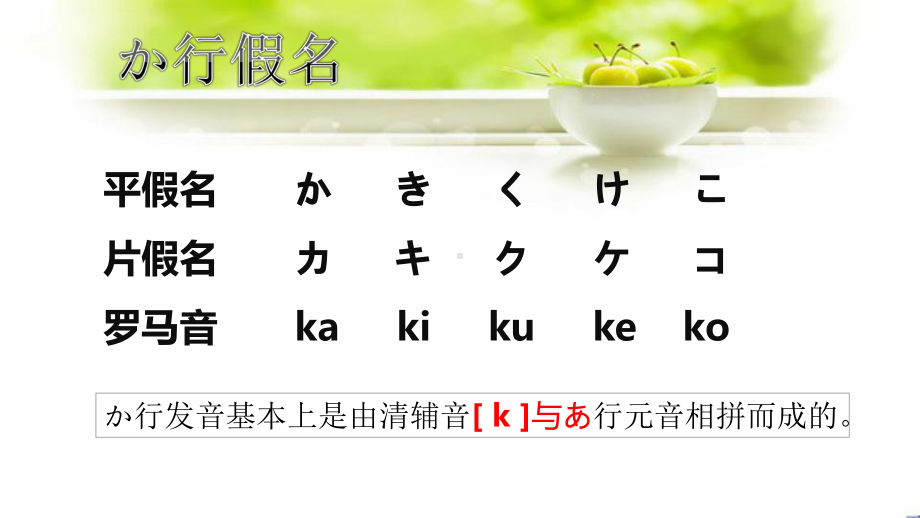 か行假名

| 平假名 | か | き | く | け | こ |
|---|---|---|---|---|---|
| 片假名 | カ | キ | ク | ケ | コ |
| 罗马音 | ka | ki | ku | ke | ko |

か行发音基本上是由清辅音[ k ]与あ行元音相拼而成的。